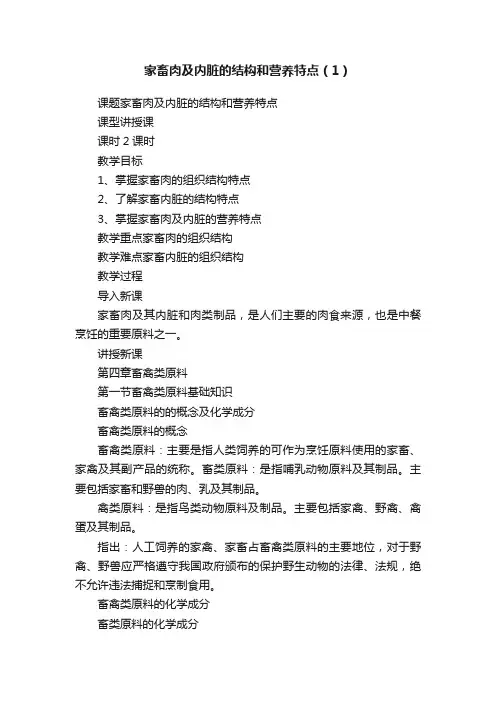 家畜肉及内脏的结构和营养特点（1）

课题家畜肉及内脏的结构和营养特点

课型讲授课

课时 2 课时

教学目标

1、掌握家畜肉的组织结构特点

2、了解家畜内脏的结构特点

3、掌握家畜肉及内脏的营养特点

教学重点家畜肉的组织结构

教学难点家畜内脏的组织结构

教学过程

导入新课

家畜肉及其内脏和肉类制品，是人们主要的肉食来源，也是中餐烹饪的重要原料之一。

讲授新课

第四章畜禽类原料

第一节畜禽类原料基础知识

畜禽类原料的的概念及化学成分

畜禽类原料的概念

畜禽类原料：主要是指人类饲养的可作为烹饪原料使用的家畜、家禽及其副产品的统称。畜类原料：是指哺乳动物原料及其制品。主要包括家畜和野兽的肉、乳及其制品。

禽类原料：是指鸟类动物原料及制品。主要包括家禽、野禽、禽蛋及其制品。

指出：人工饲养的家禽、家畜占畜禽类原料的主要地位，对于野禽、野兽应严格遵守我国政府颁布的保护野生动物的法律、法规，绝不允许违法捕捉和烹制食用。

畜禽类原料的化学成分

畜类原料的化学成分